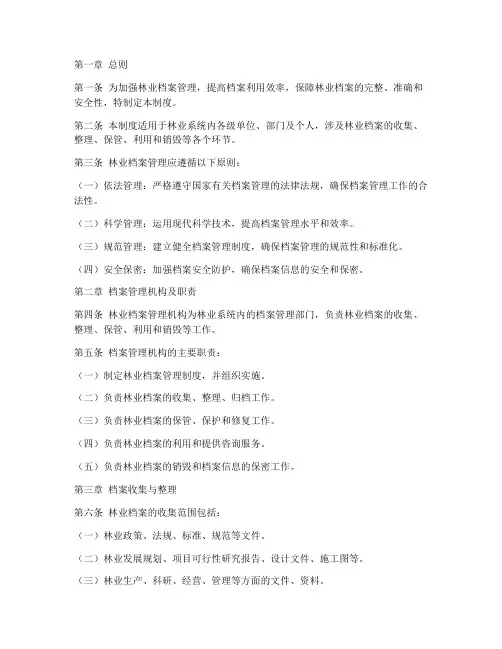 第一章 总则

第一条 为加强林业档案管理，提高档案利用效率，保障林业档案的完整、准确和安全性，特制定本制度。

第二条 本制度适用于林业系统内各级单位、部门及个人，涉及林业档案的收集、整理、保管、利用和销毁等各个环节。

第三条 林业档案管理应遵循以下原则：

（一）依法管理：严格遵守国家有关档案管理的法律法规，确保档案管理工作的合法性。

（二）科学管理：运用现代科学技术，提高档案管理水平和效率。

（三）规范管理：建立健全档案管理制度，确保档案管理的规范性和标准化。

（四）安全保密：加强档案安全防护，确保档案信息的安全和保密。

第二章 档案管理机构及职责

第四条 林业档案管理机构为林业系统内的档案管理部门，负责林业档案的收集、整理、保管、利用和销毁等工作。

第五条 档案管理机构的主要职责：

（一）制定林业档案管理制度，并组织实施。

（二）负责林业档案的收集、整理、归档工作。

（三）负责林业档案的保管、保护和修复工作。

（四）负责林业档案的利用和提供咨询服务。

（五）负责林业档案的销毁和档案信息的保密工作。

第三章 档案收集与整理

第六条 林业档案的收集范围包括：

（一）林业政策、法规、标准、规范等文件。

（二）林业发展规划、项目可行性研究报告、设计文件、施工图等。

（三）林业生产、科研、经营、管理等方面的文件、资料。